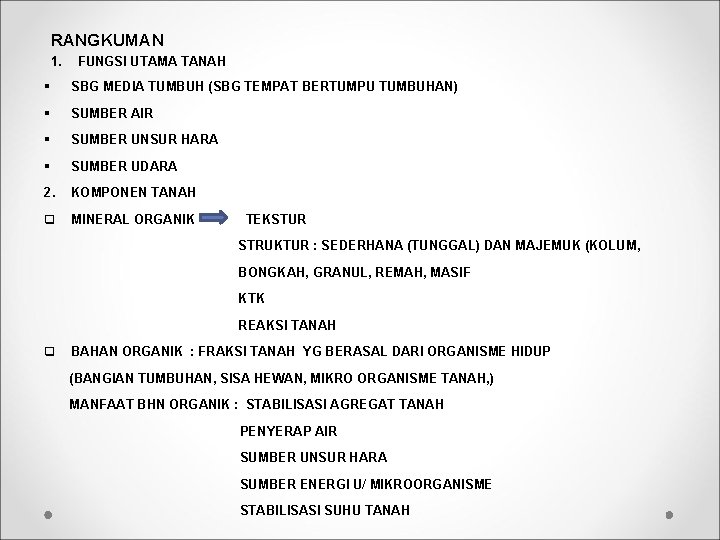 RANGKUMAN

1. FUNGSI UTAMA TANAH

▪ SBG MEDIA TUMBUH (SBG TEMPAT BERTUMPU TUMBUHAN)

▪ SUMBER AIR

▪ SUMBER UNSUR HARA

▪ SUMBER UDARA

2. KOMPONEN TANAH

❑ MINERAL ORGANIK TEKSTUR

STRUKTUR : SEDERHANA (TUNGGAL) DAN MAJEMUK (KOLUM, BONGKAH, GRANUL, REMAH, MASIF

KTK

REAKSI TANAH

❑ BAHAN ORGANIK : FRAKSI TANAH YG BERASAL DARI ORGANISME HIDUP (BANGIAN TUMBUHAN, SISA HEWAN, MIKRO ORGANISME TANAH,)

MANFAAT BHN ORGANIK : STABILISASI AGREGAT TANAH

PENYERAP AIR

SUMBER UNSUR HARA

SUMBER ENERGI U/ MIKROORGANISME

STABILISASI SUHU TANAH